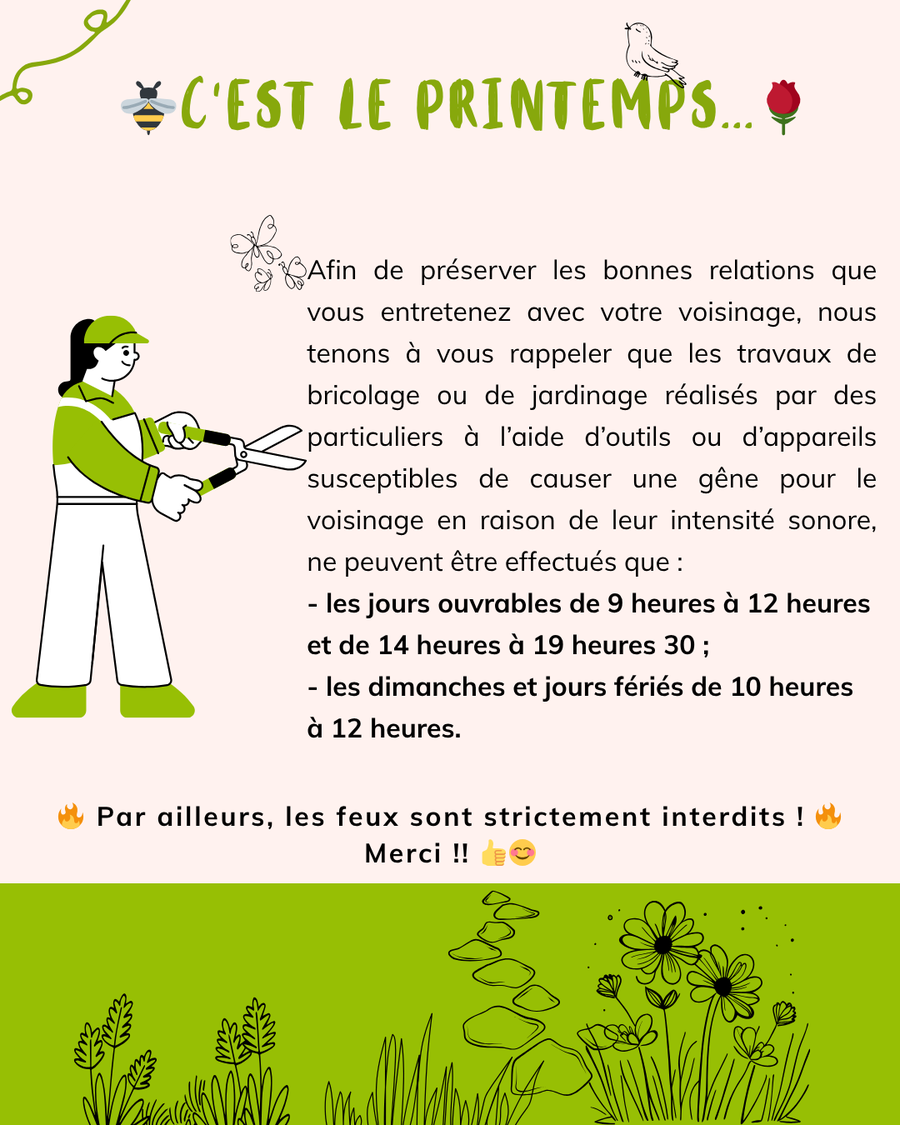 🐝C'EST LE PRINTEMPS...🌹

Afin de préserver les bonnes relations que vous entretenez avec votre voisinage, nous tenons à vous rappeler que les travaux de bricolage ou de jardinage réalisés par des particuliers à l'aide d'outils ou d'appareils susceptibles de causer une gêne pour le voisinage en raison de leur intensité sonore, ne peuvent être effectués que :
- les jours ouvrables de 9 heures à 12 heures et de 14 heures à 19 heures 30 ;
- les dimanches et jours fériés de 10 heures à 12 heures.

🔥 Par ailleurs, les feux sont strictement interdits ! 🔥
Merci !! 👍😊